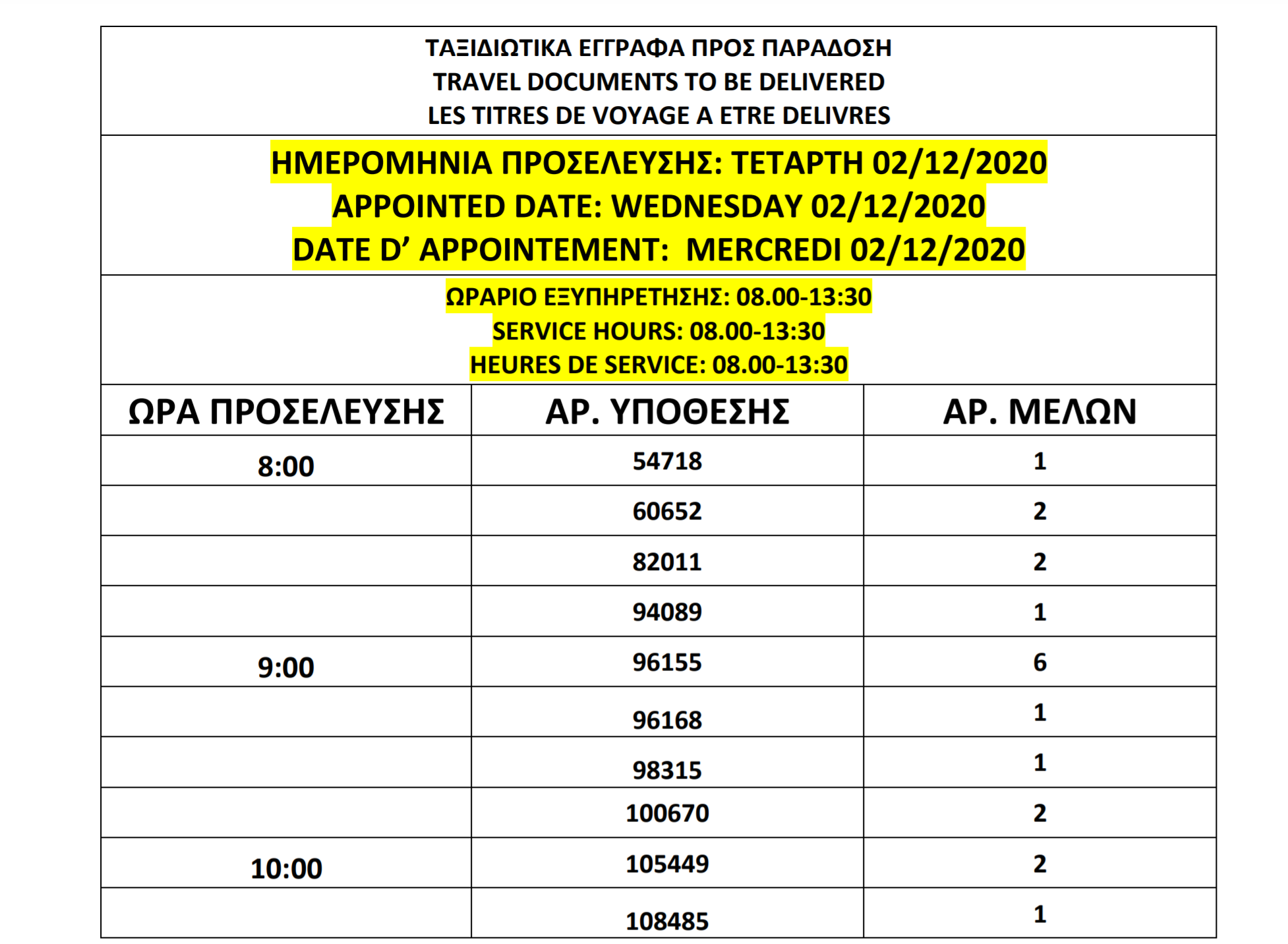 ΤΑΞΙΔΙΩΤΙΚΑ ΕΓΓΡΑΦΑ ΠΡΟΣ ΠΑΡΑΔΟΣΗ
TRAVEL DOCUMENTS TO BE DELIVERED
LES TITRES DE VOYAGE A ETRE DELIVRES

ΗΜΕΡΟΜΗΝΙΑ ΠΡΟΣΕΛΕΥΣΗΣ: ΤΕΤΑΡΤΗ 02/12/2020
APPOINTED DATE: WEDNESDAY 02/12/2020
DATE D’ APPOINTEMENT: MERCREDI 02/12/2020

ΩΡΑΡΙΟ ΕΞΥΠΗΡΕΤΗΣΗΣ: 08.00-13:30
SERVICE HOURS: 08.00-13:30
HEURES DE SERVICE: 08.00-13:30

| ΩΡΑ ΠΡΟΣΕΛΕΥΣΗΣ | ΑΡ. ΥΠΟΘΕΣΗΣ | ΑΡ. ΜΕΛΩΝ |
|---|---|---|
| 8:00 | 54718 | 1 |
| | 60652 | 2 |
| | 82011 | 2 |
| | 94089 | 1 |
| 9:00 | 96155 | 6 |
| | 96168 | 1 |
| | 98315 | 1 |
| | 100670 | 2 |
| 10:00 | 105449 | 2 |
| | 108485 | 1 |